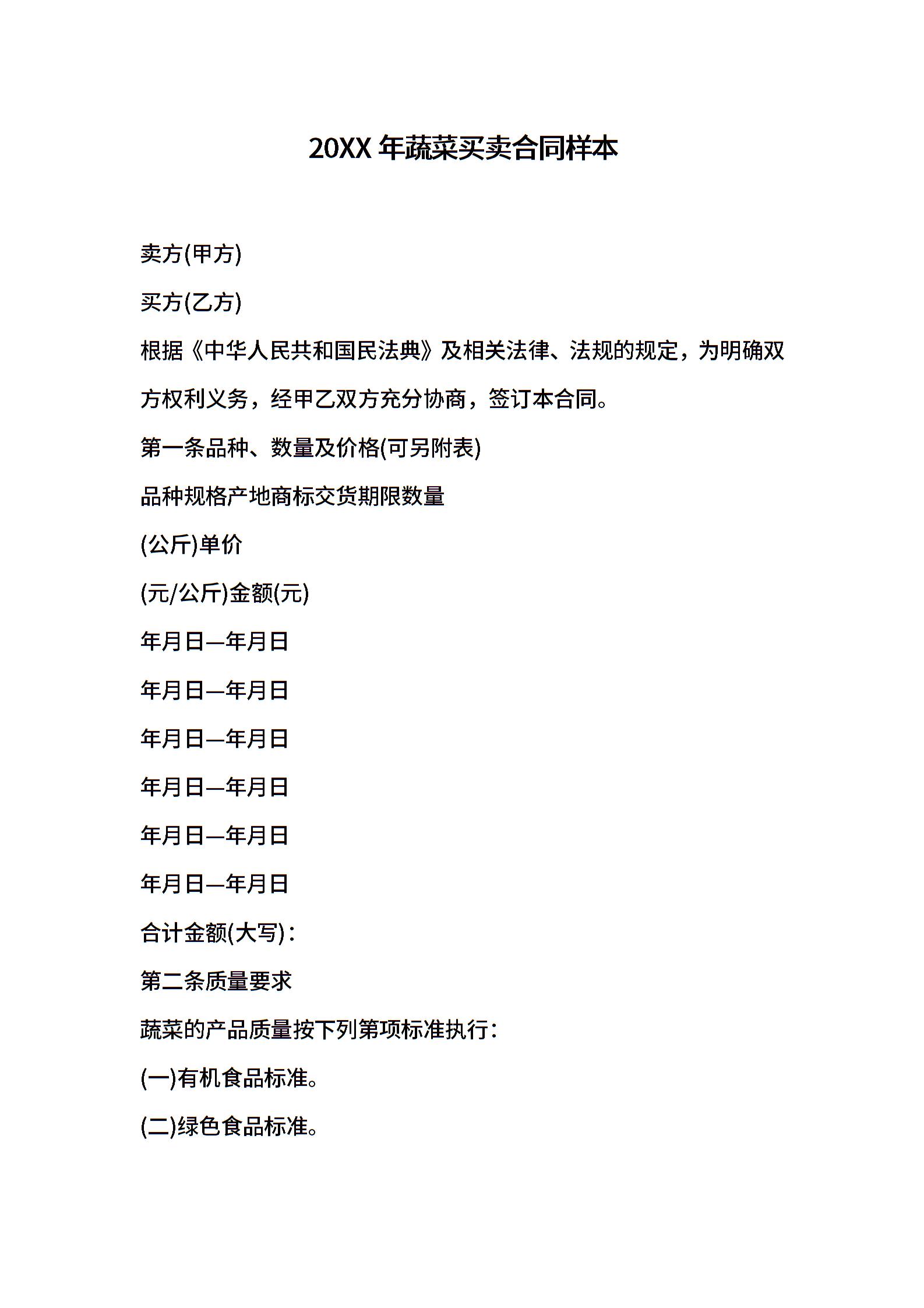 20XX 年蔬菜买卖合同样本

卖方(甲方)

买方(乙方)

根据《中华人民共和国民法典》及相关法律、法规的规定，为明确双方权利义务，经甲乙双方充分协商，签订本合同。

第一条品种、数量及价格(可另附表)

品种规格产地商标交货期限数量

(公斤)单价

(元/公斤)金额(元)

年月日—年月日

年月日—年月日

年月日—年月日

年月日—年月日

年月日—年月日

年月日—年月日

合计金额(大写)：

第二条质量要求

蔬菜的产品质量按下列第项标准执行：

(一)有机食品标准。

(二)绿色食品标准。